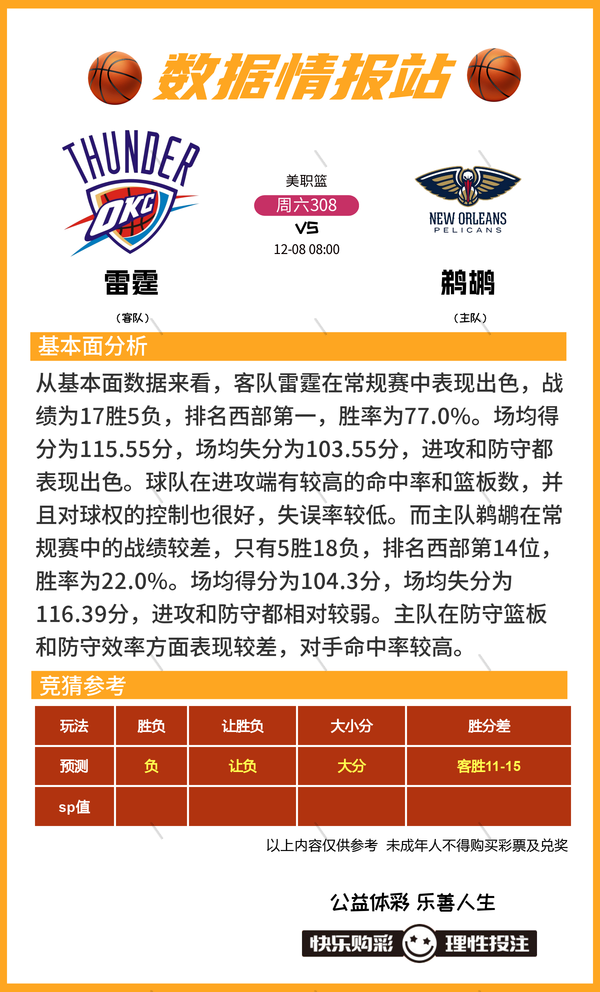 数据情报站

THUNDER
OKC

美职篮
周六308
VS
12-08 08:00

NEW ORLEANS
PELICANS

雷霆
（客队）

鹈鹕
（主队）

基本面分析

从基本面数据来看，客队雷霆在常规赛中表现出色，战绩为17胜5负，排名西部第一，胜率为77.0%。场均得分为115.55分，场均失分为103.55分，进攻和防守都表现出色。球队在进攻端有较高的命中率和篮板数，并且对球权的控制也很好，失误率较低。而主队鹈鹕在常规赛中的战绩较差，只有5胜18负，排名西部第14位，胜率为22.0%。场均得分为104.3分，场均失分为116.39分，进攻和防守都相对较弱。主队在防守篮板和防守效率方面表现较差，对手命中率较高。

竞猜参考

| 玩法 | 胜负 | 让胜负 | 大小分 | 胜分差 |
|---|---|---|---|---|
| 预测 | 负 | 让负 | 大分 | 客胜11-15 |
| sp值 | | | | |

以上内容仅供参考 未成年人不得购买彩票及兑奖

公益体彩 乐善人生

快乐购彩 理性投注